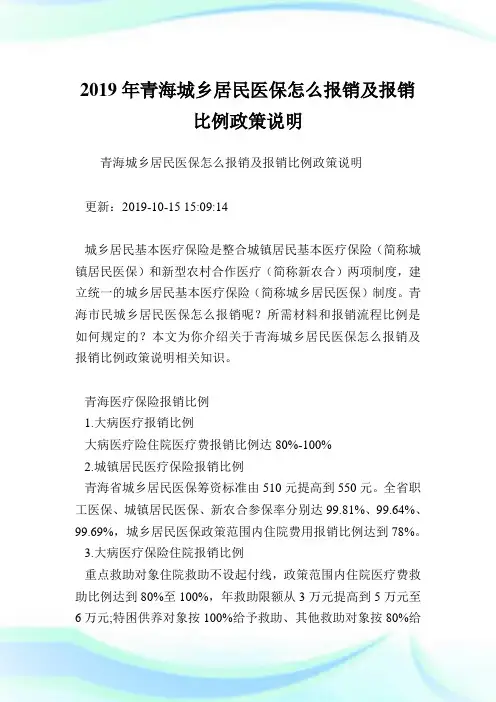 2019 年青海城乡居民医保怎么报销及报销比例政策说明

青海城乡居民医保怎么报销及报销比例政策说明

更新：2019-10-15 15:09:14

城乡居民基本医疗保险是整合城镇居民基本医疗保险（简称城镇居民医保）和新型农村合作医疗（简称新农合）两项制度，建立统一的城乡居民基本医疗保险（简称城乡居民医保）制度。青海市民城乡居民医保怎么报销呢？所需材料和报销流程比例是如何规定的？本文为你介绍关于青海城乡居民医保怎么报销及报销比例政策说明相关知识。

青海医疗保险报销比例

1.大病医疗报销比例

大病医疗险住院医疗费报销比例达 80%-100%

2.城镇居民医疗保险报销比例

青海省城乡居民医保筹资标准由 510 元提高到 550 元。全省职工医保、城镇居民医保、新农合参保率分别达 99.81%、99.64%、99.69%，城乡居民医保政策范围内住院费用报销比例达到 78%。

3.大病医疗保险住院报销比例

重点救助对象住院救助不设起付线，政策范围内住院医疗费救助比例达到 80%至 100%，年救助限额从 3 万元提高到 5 万元至 6 万元;特困供养对象按 100%给予救助、其他救助对象按 80%给